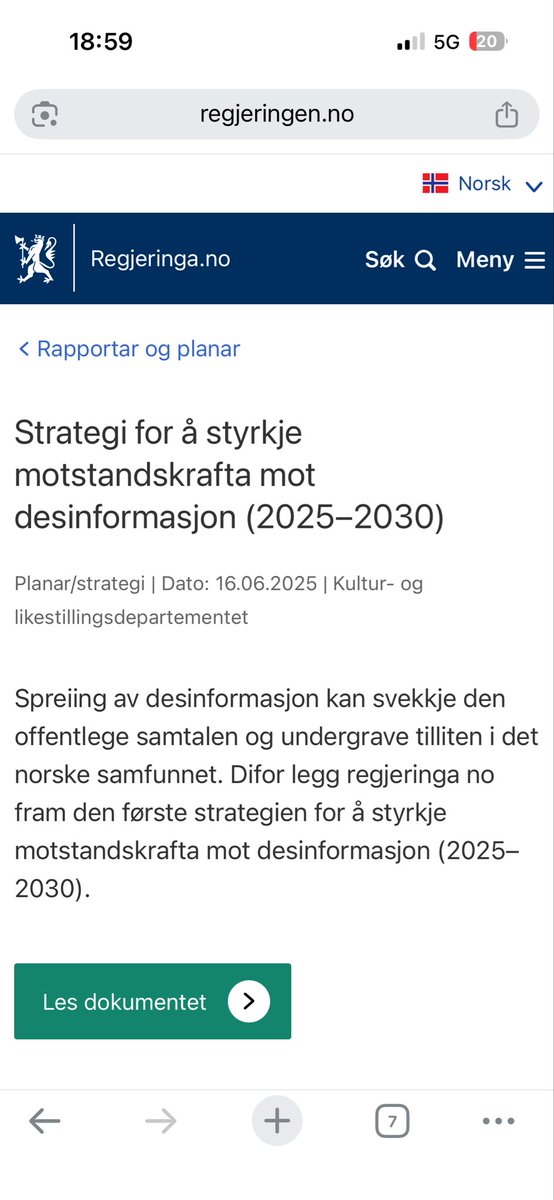 18:59
5G 20

regjeringen.no

Norsk

Regjeringa.no
Søk
Meny

< Rapportar og planar

Strategi for å styrkje motstandskrafta mot desinformasjon (2025–2030)

Planar/strategi | Dato: 16.06.2025 | Kultur- og likestillingsdepartementet

Spreiing av desinformasjon kan svekkje den offentlege samtalen og undergrave tilliten i det norske samfunnet. Difor legg regjeringa no fram den første strategien for å styrkje motstandskrafta mot desinformasjon (2025–2030).

Les dokumentet

7